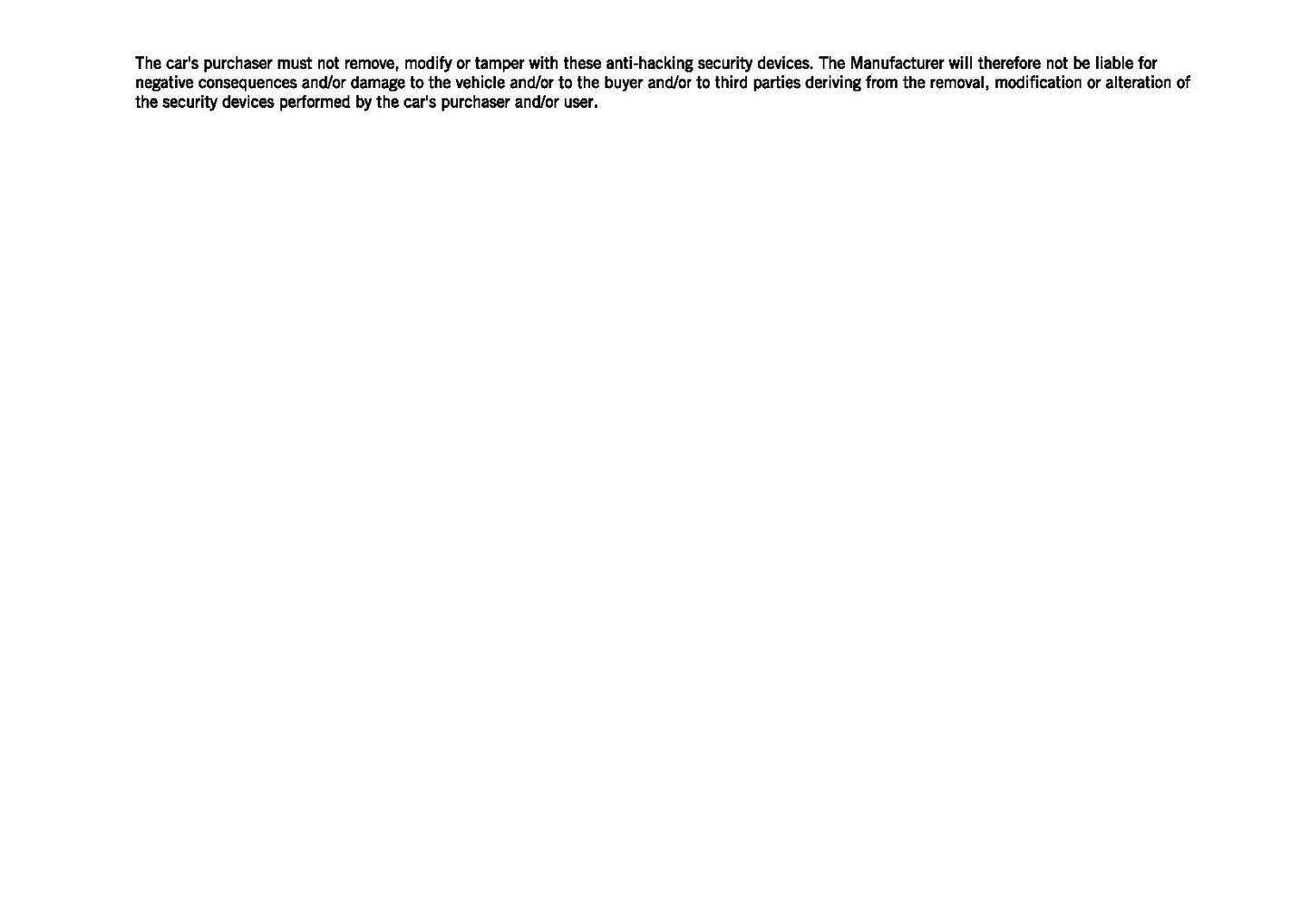 The car's purchaser must not remove, modify or tamper with these anti-hacking security devices. The Manufacturer will therefore not be liable for negative consequences and/or damage to the vehicle and/or to the buyer and/or to third parties deriving from the removal, modification or alteration of the security devices performed by the car's purchaser and/or user.